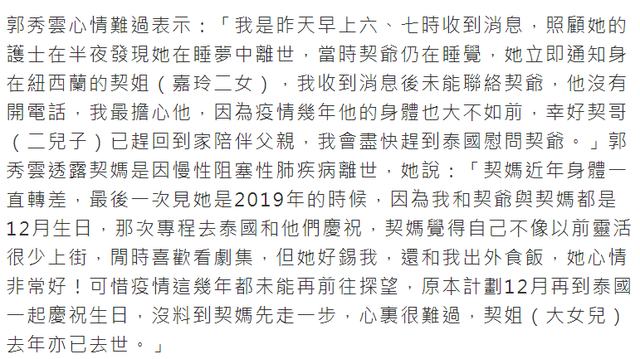 郭秀雲心情難過表示：「我是昨天早上六、七時收到消息，照顧她的護士在半夜發現她在睡夢中離世，當時契爺仍在睡覺，她立即通知身在紐西蘭的契姐（嘉玲二女），我收到消息後未能聯絡契爺，他沒有開電話，我最擔心他，因為疫情幾年他的身體也大不如前，幸好契哥（二兒子）已趕回到家陪伴父親，我會盡快趕到泰國慰問契爺。」郭秀雲透露契媽是因慢性阻塞性肺疾病離世，她說：「契媽近年身體一直轉差，最後一次見她是2019年的時候，因為我和契爺與契媽都是12月生日，那次專程去泰國和他們慶祝，契媽覺得自己不像以前靈活很少上街，閒時喜歡看劇集，但她好錫我，還和我出外食飯，她心情非常好！可惜疫情這幾年都未能再前往探望，原本計劃12月再到泰國一起慶祝生日，沒料到契媽先走一步，心裏很難過，契姐（大女兒）去年亦已去世。」